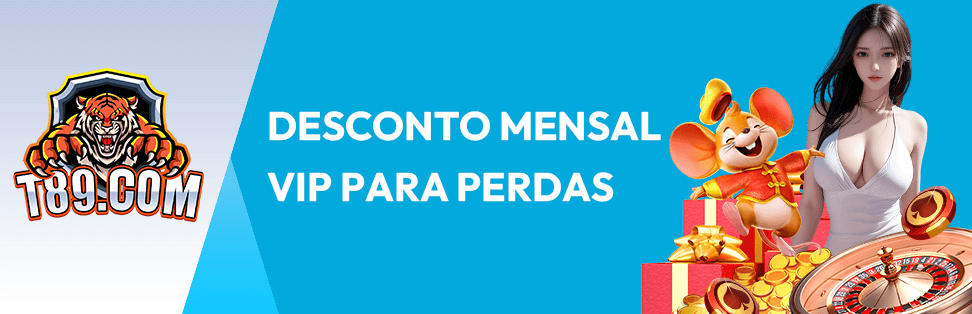 T89.COM

DESCONTO MENSAL VIP PARA PERDAS